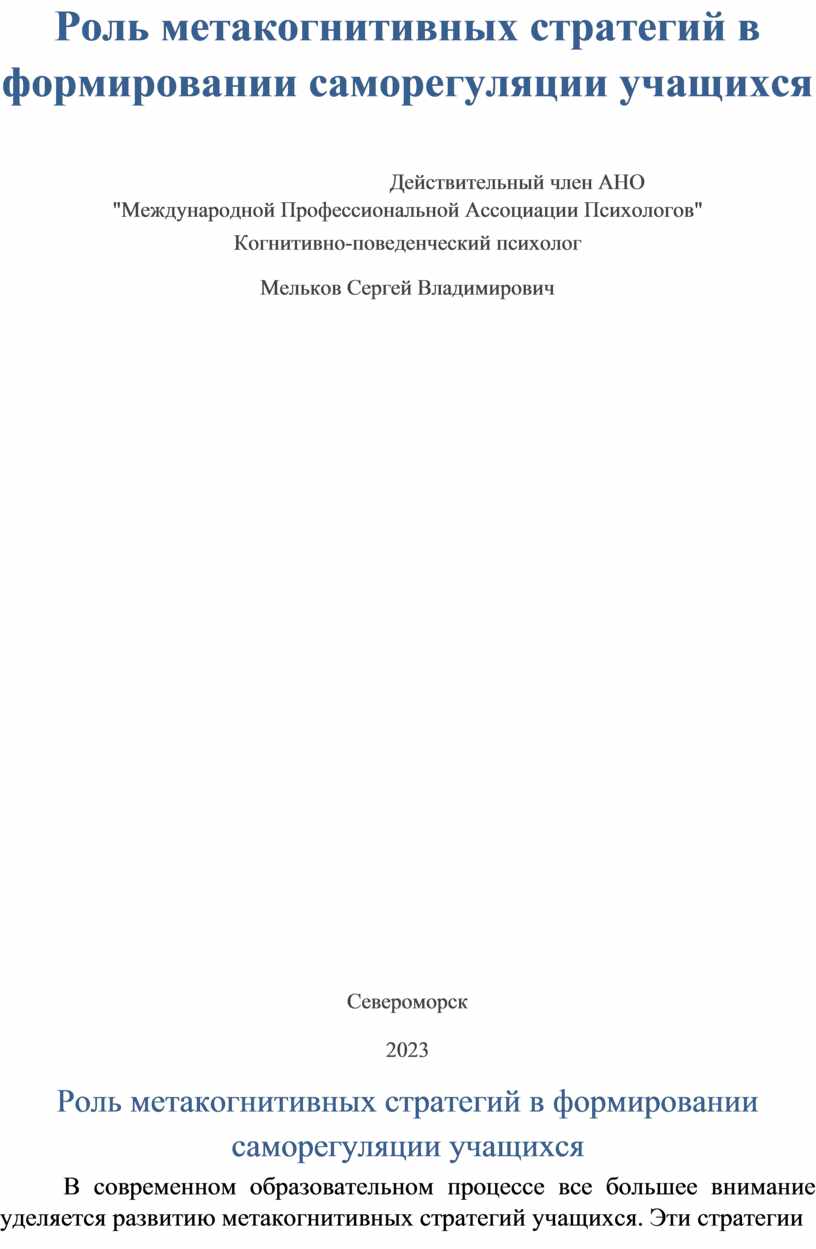 Роль метакогнитивных стратегий в формировании саморегуляции учащихся

Действительный член АНО "Международной Профессиональной Ассоциации Психологов"

Когнитивно-поведенческий психолог

Мельков Сергей Владимирович

Североморск

2023

Роль метакогнитивных стратегий в формировании саморегуляции учащихся

В современном образовательном процессе все большее внимание уделяется развитию метакогнитивных стратегий учащихся. Эти стратегии